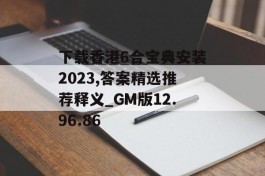 下载香港6合宝典安装2023,答案精选推荐释义_GM版12.96.86